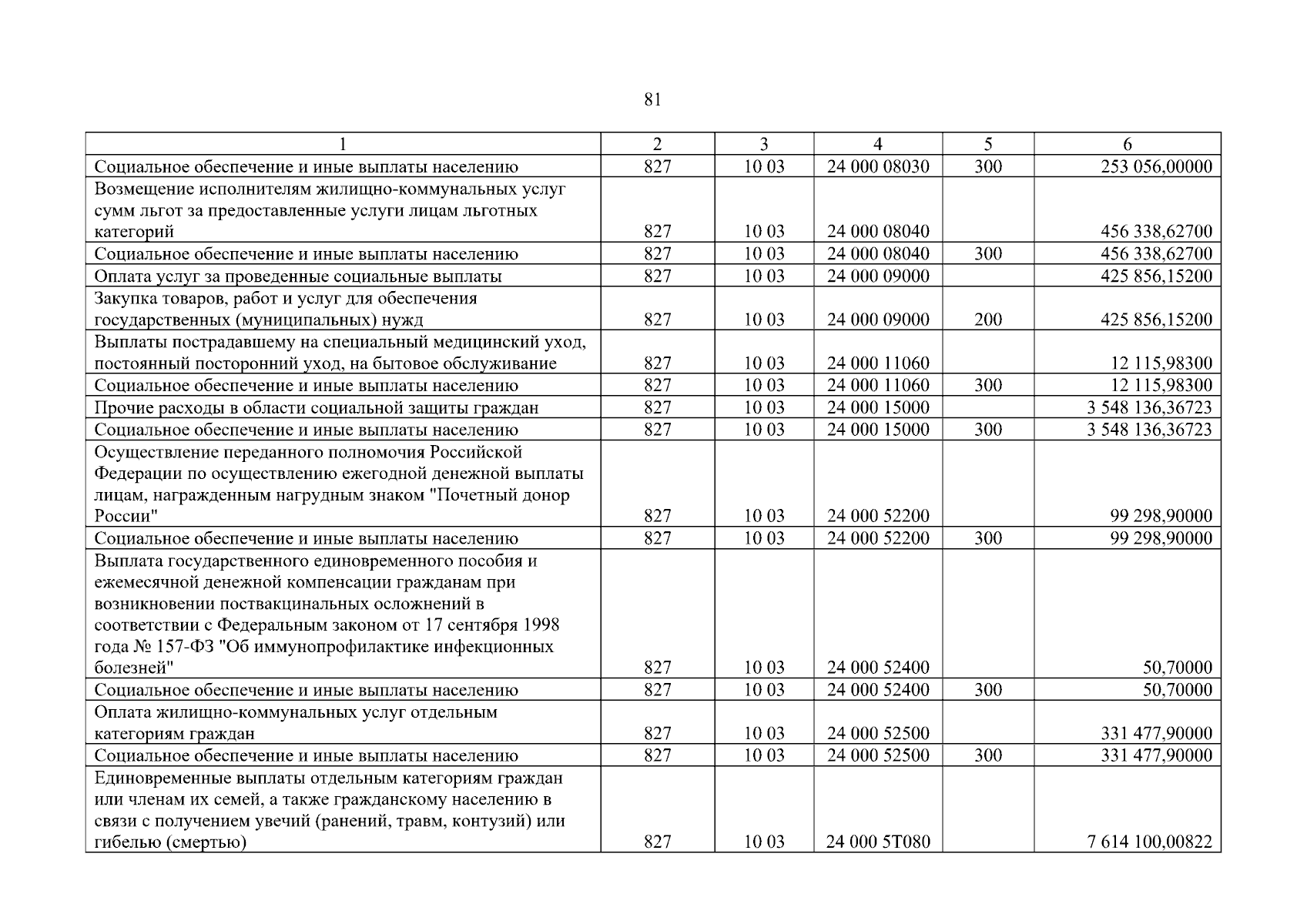 81

| 1 | 2 | 3 | 4 | 5 | 6 |
|---|---|---|---|---|---|
| Социальное обеспечение и иные выплаты населению | 827 | 10 03 | 24 000 08030 | 300 | 253 056,00000 |
| Возмещение исполнителям жилищно-коммунальных услуг сумм льгот за предоставленные услуги лицам льготных категорий | 827 | 10 03 | 24 000 08040 | | 456 338,62700 |
| Социальное обеспечение и иные выплаты населению | 827 | 10 03 | 24 000 08040 | 300 | 456 338,62700 |
| Оплата услуг за проведенные социальные выплаты | 827 | 10 03 | 24 000 09000 | | 425 856,15200 |
| Закупка товаров, работ и услуг для обеспечения государственных (муниципальных) нужд | 827 | 10 03 | 24 000 09000 | 200 | 425 856,15200 |
| Выплаты пострадавшему на специальный медицинский уход, постоянный посторонний уход, на бытовое обслуживание | 827 | 10 03 | 24 000 11060 | | 12 115,98300 |
| Социальное обеспечение и иные выплаты населению | 827 | 10 03 | 24 000 11060 | 300 | 12 115,98300 |
| Прочие расходы в области социальной защиты граждан | 827 | 10 03 | 24 000 15000 | | 3 548 136,36723 |
| Социальное обеспечение и иные выплаты населению | 827 | 10 03 | 24 000 15000 | 300 | 3 548 136,36723 |
| Осуществление переданного полномочия Российской Федерации по осуществлению ежегодной денежной выплаты лицам, награжденным нагрудным знаком "Почетный донор России" | 827 | 10 03 | 24 000 52200 | | 99 298,90000 |
| Социальное обеспечение и иные выплаты населению | 827 | 10 03 | 24 000 52200 | 300 | 99 298,90000 |
| Выплата государственного единовременного пособия и ежемесячной денежной компенсации гражданам при возникновении поствакцинальных осложнений в соответствии с Федеральным законом от 17 сентября 1998 года № 157-ФЗ "Об иммунопрофилактике инфекционных болезней" | 827 | 10 03 | 24 000 52400 | | 50,70000 |
| Социальное обеспечение и иные выплаты населению | 827 | 10 03 | 24 000 52400 | 300 | 50,70000 |
| Оплата жилищно-коммунальных услуг отдельным категориям граждан | 827 | 10 03 | 24 000 52500 | | 331 477,90000 |
| Социальное обеспечение и иные выплаты населению | 827 | 10 03 | 24 000 52500 | 300 | 331 477,90000 |
| Единовременные выплаты отдельным категориям граждан или членам их семей, а также гражданскому населению в связи с получением увечий (ранений, травм, контузий) или гибелью (смертью) | 827 | 10 03 | 24 000 5Т080 | | 7 614 100,00822 |